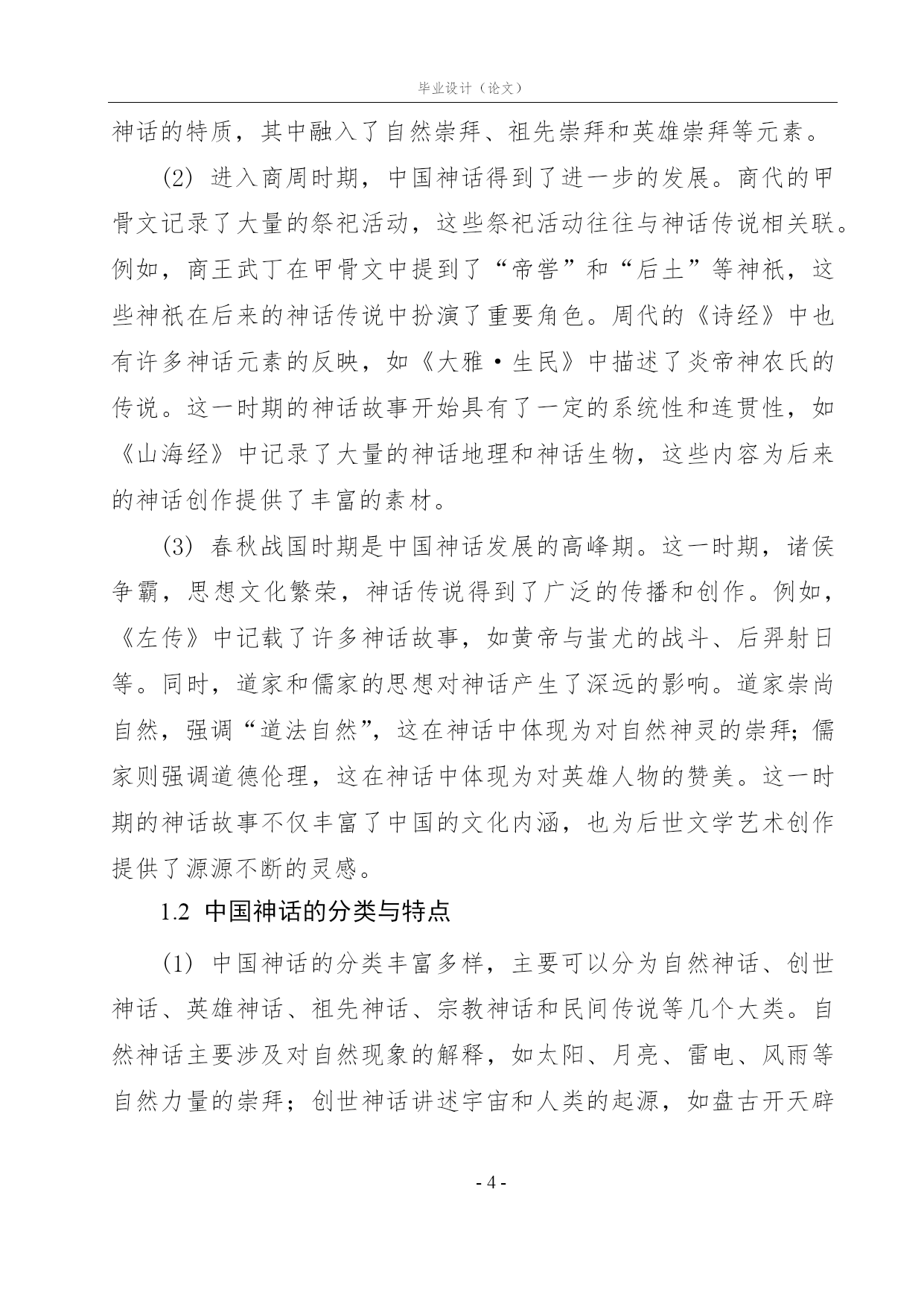 毕业设计（论文）

神话的特质，其中融入了自然崇拜、祖先崇拜和英雄崇拜等元素。

(2) 进入商周时期，中国神话得到了进一步的发展。商代的甲骨文记录了大量的祭祀活动，这些祭祀活动往往与神话传说相关联。例如，商王武丁在甲骨文中提到了“帝喾”和“后土”等神祇，这些神祇在后来的神话传说中扮演了重要角色。周代的《诗经》中也有许多神话元素的反映，如《大雅·生民》中描述了炎帝神农氏的传说。这一时期的神话故事开始具有了一定的系统性和连贯性，如《山海经》中记录了大量的神话地理和神话生物，这些内容为后来的神话创作提供了丰富的素材。

(3) 春秋战国时期是中国神话发展的高峰期。这一时期，诸侯争霸，思想文化繁荣，神话传说得到了广泛的传播和创作。例如，《左传》中记载了许多神话故事，如黄帝与蚩尤的战斗、后羿射日等。同时，道家和儒家的思想对神话产生了深远的影响。道家崇尚自然，强调“道法自然”，这在神话中体现为对自然神灵的崇拜；儒家则强调道德伦理，这在神话中体现为对英雄人物的赞美。这一时期的神话故事不仅丰富了中国的文化内涵，也为后世文学艺术创作提供了源源不断的灵感。

1.2 中国神话的分类与特点

(1) 中国神话的分类丰富多样，主要可以分为自然神话、创世神话、英雄神话、祖先神话、宗教神话和民间传说等几个大类。自然神话主要涉及对自然现象的解释，如太阳、月亮、雷电、风雨等自然力量的崇拜；创世神话讲述宇宙和人类的起源，如盘古开天辟

- 4 -